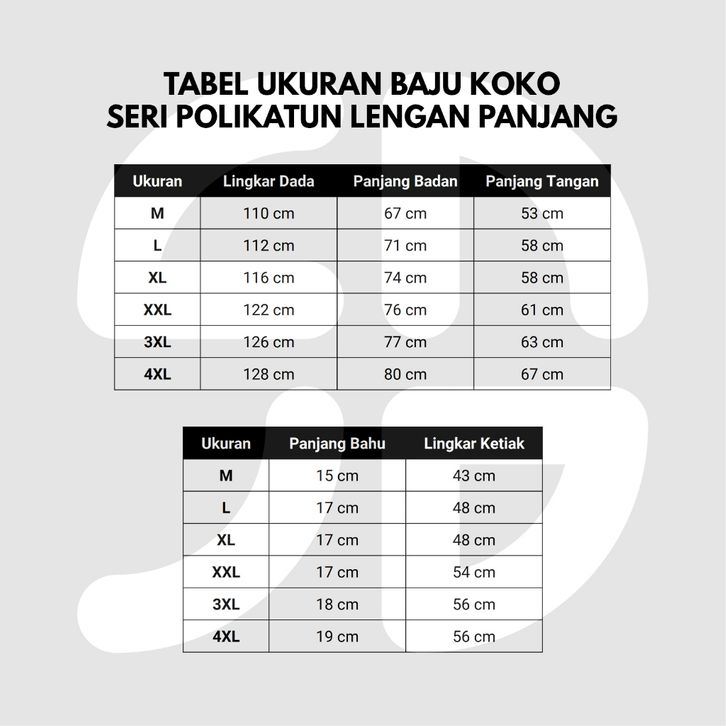 TABEL UKURAN BAJU KOKO
SERI POLIKATUN LENGAN PANJANG

| Ukuran | Lingkar Dada | Panjang Badan | Panjang Tangan |
|---|---|---|---|
| M | 110 cm | 67 cm | 53 cm |
| L | 112 cm | 71 cm | 58 cm |
| XL | 116 cm | 74 cm | 58 cm |
| XXL | 122 cm | 76 cm | 61 cm |
| 3XL | 126 cm | 77 cm | 63 cm |
| 4XL | 128 cm | 80 cm | 67 cm |

| Ukuran | Panjang Bahu | Lingkar Ketiak |
|---|---|---|
| M | 15 cm | 43 cm |
| L | 17 cm | 48 cm |
| XL | 17 cm | 48 cm |
| XXL | 17 cm | 54 cm |
| 3XL | 18 cm | 56 cm |
| 4XL | 19 cm | 56 cm |